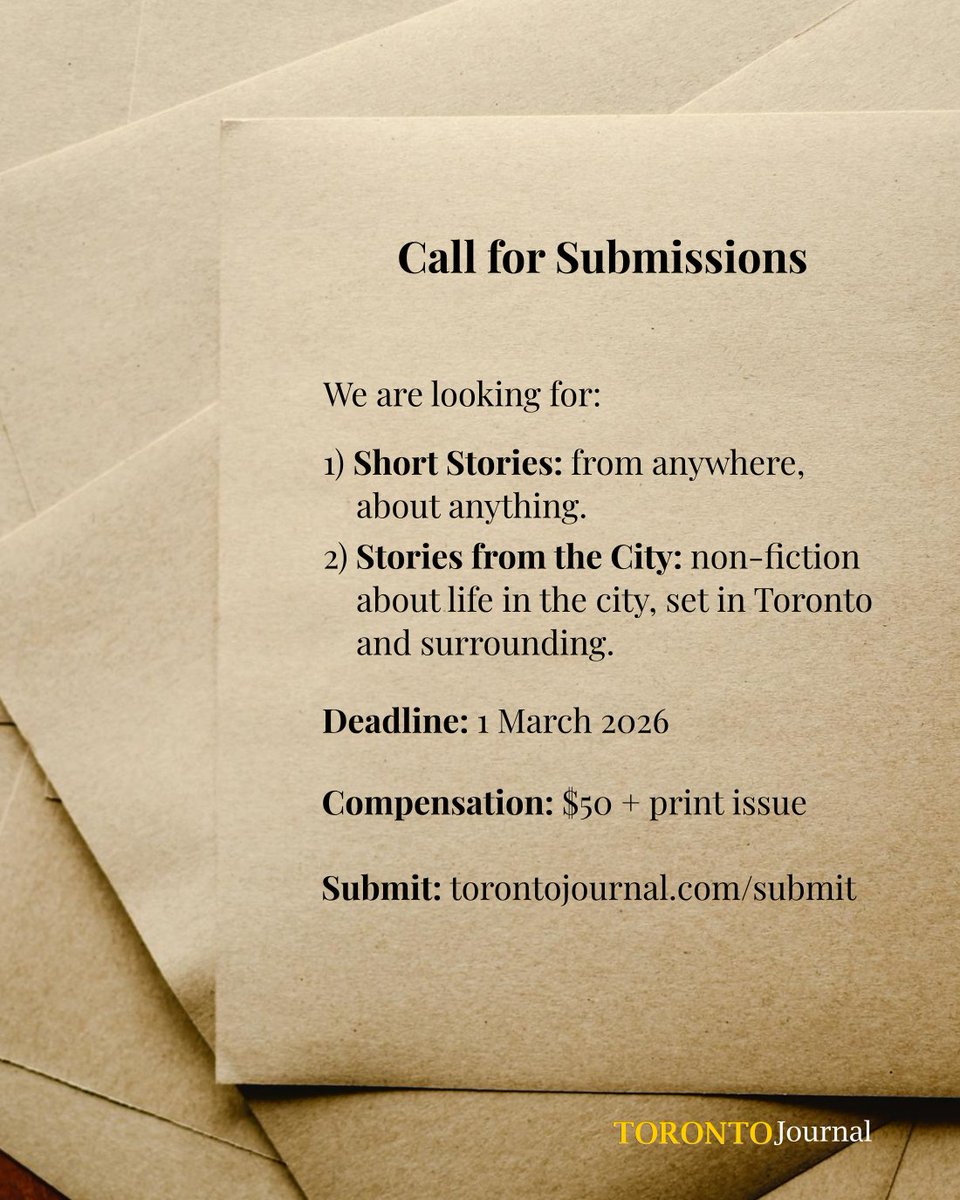 Call for Submissions

We are looking for:

1) Short Stories: from anywhere, about anything.

2) Stories from the City: non-fiction about life in the city, set in Toronto and surrounding.

Deadline: 1 March 2026

Compensation: $50 + print issue

Submit: torontojournal.com/submit

TORONTO Journal